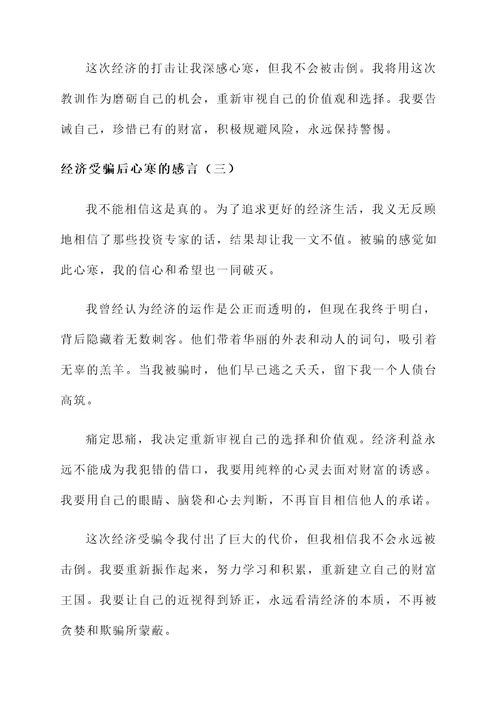 这次经济的打击让我深感心寒，但我不会被击倒。我将用这次教训作为磨砺自己的机会，重新审视自己的价值观和选择。我要告诫自己，珍惜已有的财富，积极规避风险，永远保持警惕。

经济受骗后心寒的感言（三）

我不能相信这是真的。为了追求更好的经济生活，我义无反顾地相信了那些投资专家的话，结果却让我一文不值。被骗的感觉如此心寒，我的信心和希望也一同破灭。

我曾经认为经济的运作是公正而透明的，但现在我终于明白，背后隐藏着无数刺客。他们带着华丽的外表和动人的词句，吸引着无辜的羔羊。当我被骗时，他们早已逃之夭夭，留下我一个人债台高筑。

痛定思痛，我决定重新审视自己的选择和价值观。经济利益永远不能成为我犯错的借口，我要用纯粹的心灵去面对财富的诱惑。我要用自己的眼睛、脑袋和心去判断，不再盲目相信他人的承诺。

这次经济受骗令我付出了巨大的代价，但我相信我不会永远被击倒。我要重新振作起来，努力学习和积累，重新建立自己的财富王国。我要让自己的近视得到矫正，永远看清经济的本质，不再被贪婪和欺骗所蒙蔽。